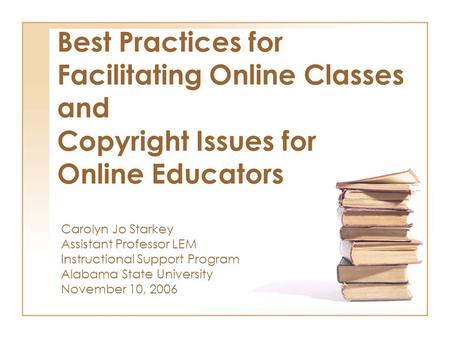 Best Practices for Facilitating Online Classes and Copyright Issues for Online Educators

Carolyn Jo Starkey
Assistant Professor LEM
Instructional Support Program
Alabama State University
November 10, 2006